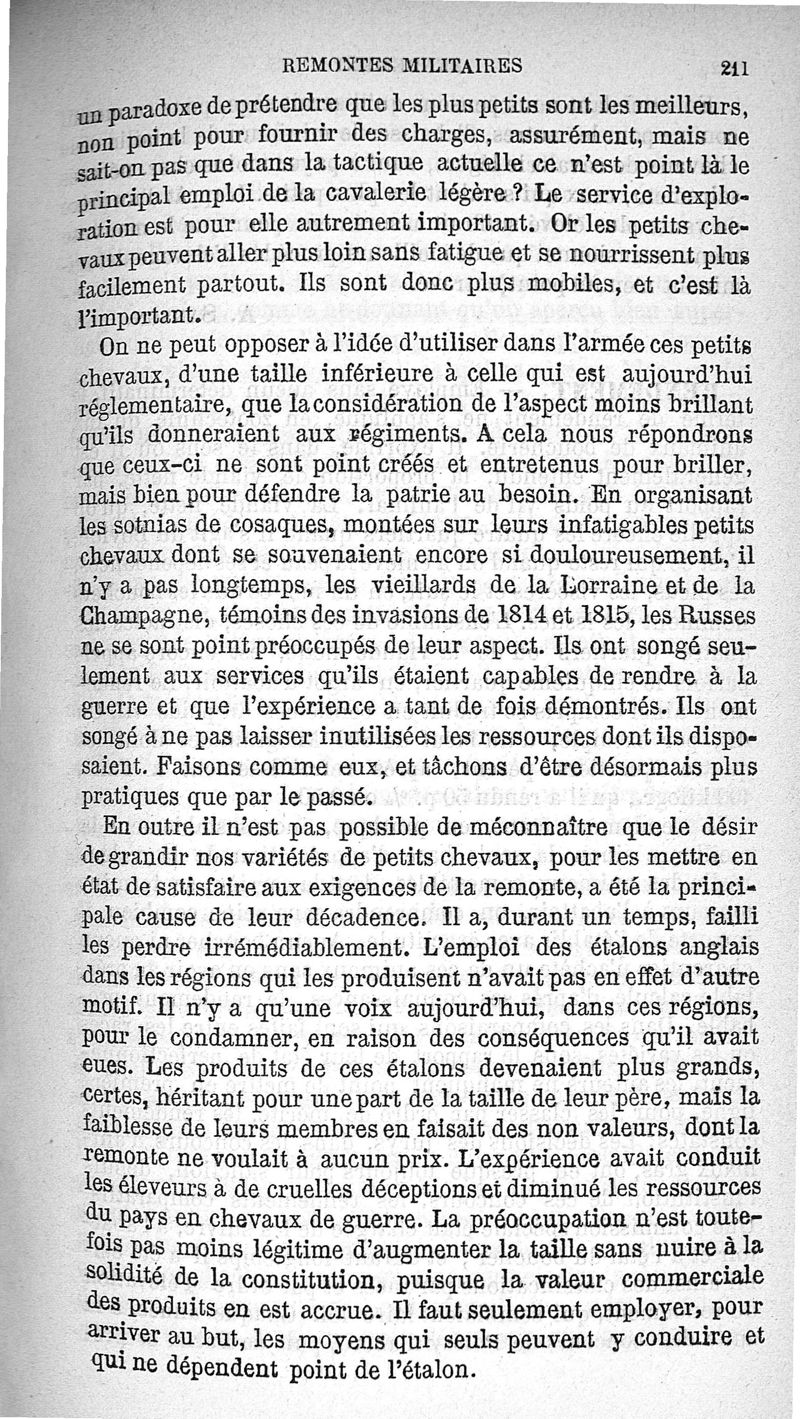 REMONTES MILITAIRES 211

un paradoxe de prétendre que les plus petits sont les meilleurs, non point pour fournir des charges, assurément, mais ne sait-on pas que dans la tactique actuelle ce n'est point là le principal emploi de la cavalerie légère ? Le service d'exploration est pour elle autrement important. Or les petits chevaux peuvent aller plus loin sans fatigue et se nourrissent plus facilement partout. Ils sont donc plus mobiles, et c'est là l'important.

On ne peut opposer à l'idée d'utiliser dans l'armée ces petits chevaux, d'une taille inférieure à celle qui est aujourd'hui réglementaire, que la considération de l'aspect moins brillant qu'ils donneraient aux régiments. A cela nous répondrons que ceux-ci ne sont point créés et entretenus pour briller, mais bien pour défendre la patrie au besoin. En organisant les sotnias de cosaques, montées sur leurs infatigables petits chevaux dont se souvenaient encore si douloureusement, il n'y a pas longtemps, les vieillards de la Lorraine et de la Champagne, témoins des invasions de 1814 et 1815, les Russes ne se sont point préoccupés de leur aspect. Ils ont songé seulement aux services qu'ils étaient capables de rendre à la guerre et que l'expérience a tant de fois démontrés. Ils ont songé à ne pas laisser inutilisées les ressources dont ils disposaient. Faisons comme eux, et tâchons d'être désormais plus pratiques que par le passé.

En outre il n'est pas possible de méconnaître que le désir de grandir nos variétés de petits chevaux, pour les mettre en état de satisfaire aux exigences de la remonte, a été la principale cause de leur décadence. Il a, durant un temps, failli les perdre irrémédiablement. L'emploi des étalons anglais dans les régions qui les produisent n'avait pas en effet d'autre motif. Il n'y a qu'une voix aujourd'hui, dans ces régions, pour le condamner, en raison des conséquences qu'il avait eues. Les produits de ces étalons devenaient plus grands, certes, héritant pour une part de la taille de leur père, mais la faiblesse de leurs membres en faisait des non valeurs, dont la remonte ne voulait à aucun prix. L'expérience avait conduit les éleveurs à de cruelles déceptions et diminué les ressources du pays en chevaux de guerre. La préoccupation n'est toutefois pas moins légitime d'augmenter la taille sans nuire à la solidité de la constitution, puisque la valeur commerciale des produits en est accrue. Il faut seulement employer, pour arriver au but, les moyens qui seuls peuvent y conduire et qui ne dépendent point de l'étalon.